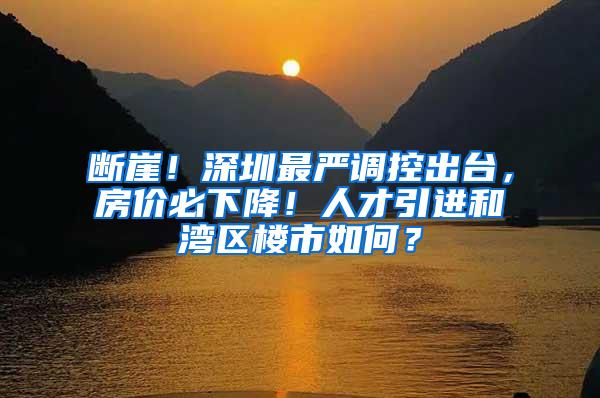 断崖！深圳最严调控出台，房价必下降！人才引进和湾区楼市如何？